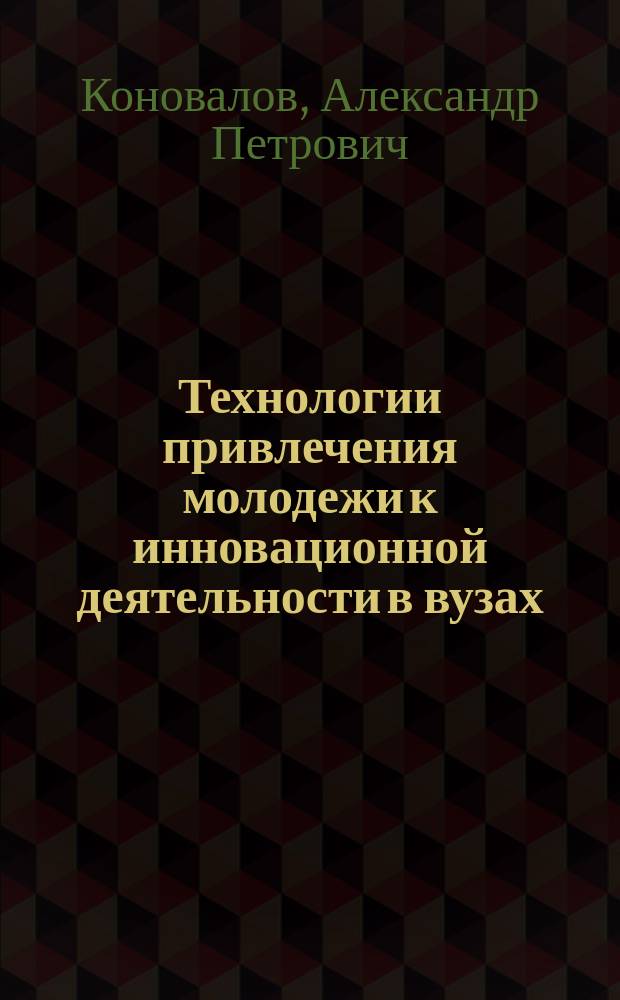 Коновалов, Александр Петрович

Технологии привлечения молодежи к инновационной деятельности в вузах